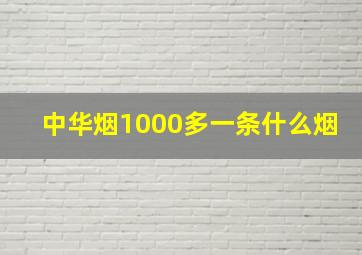 中华烟1000多一条什么烟